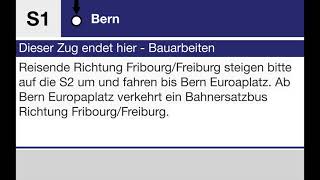 S1

Bern

Dieser Zug endet hier - Bauarbeiten

Reisende Richtung Fribourg/Freiburg steigen bitte auf die S2 um und fahren bis Bern Euroaplatz. Ab Bern Europaplatz verkehrt ein Bahnersatzbus Richtung Fribourg/Freiburg.